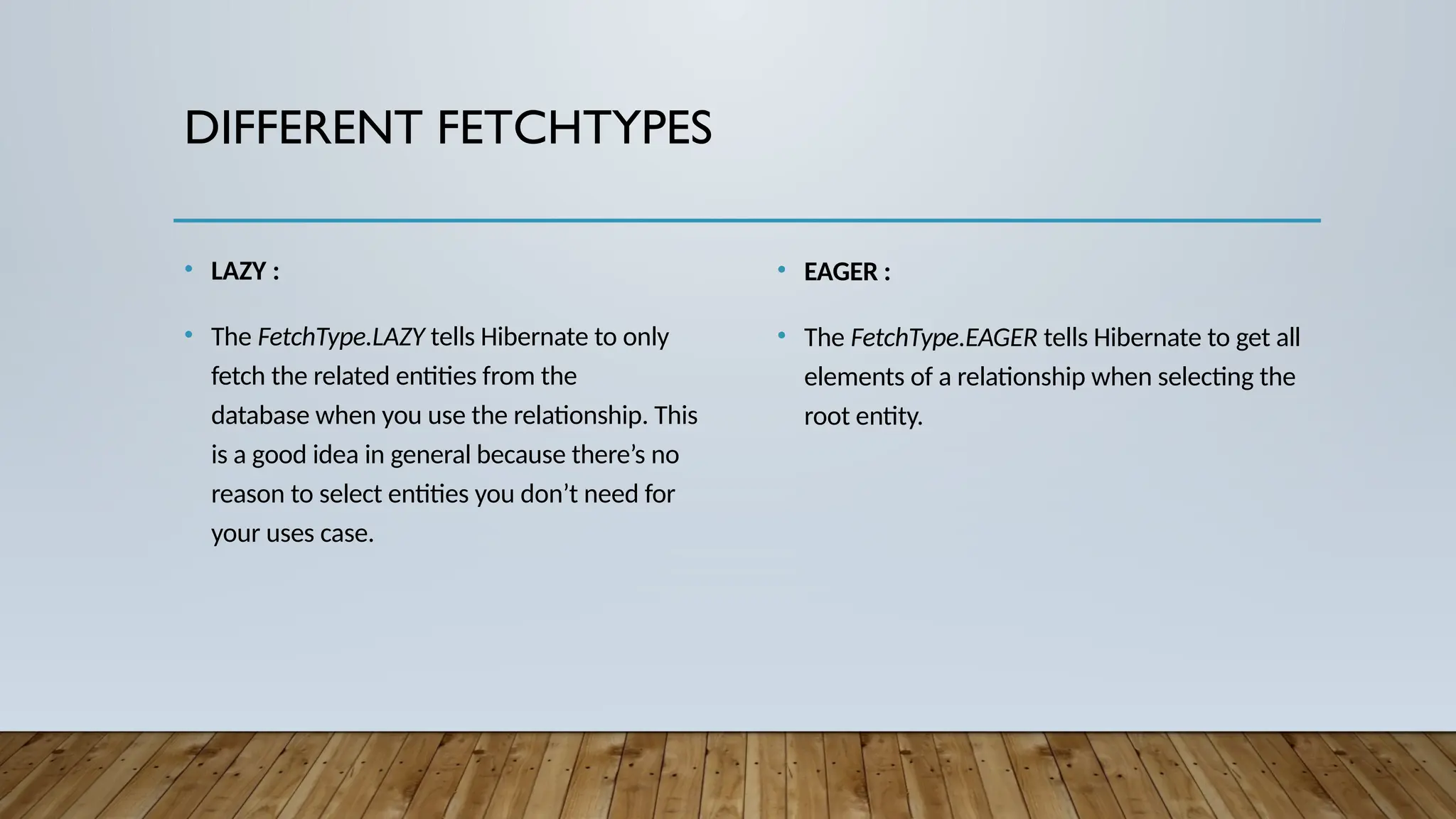 DIFFERENT FETCHTYPES

• LAZY :

• The FetchType.LAZY tells Hibernate to only fetch the related entities from the database when you use the relationship. This is a good idea in general because there's no reason to select entities you don't need for your uses case.

• EAGER :

• The FetchType.EAGER tells Hibernate to get all elements of a relationship when selecting the root entity.